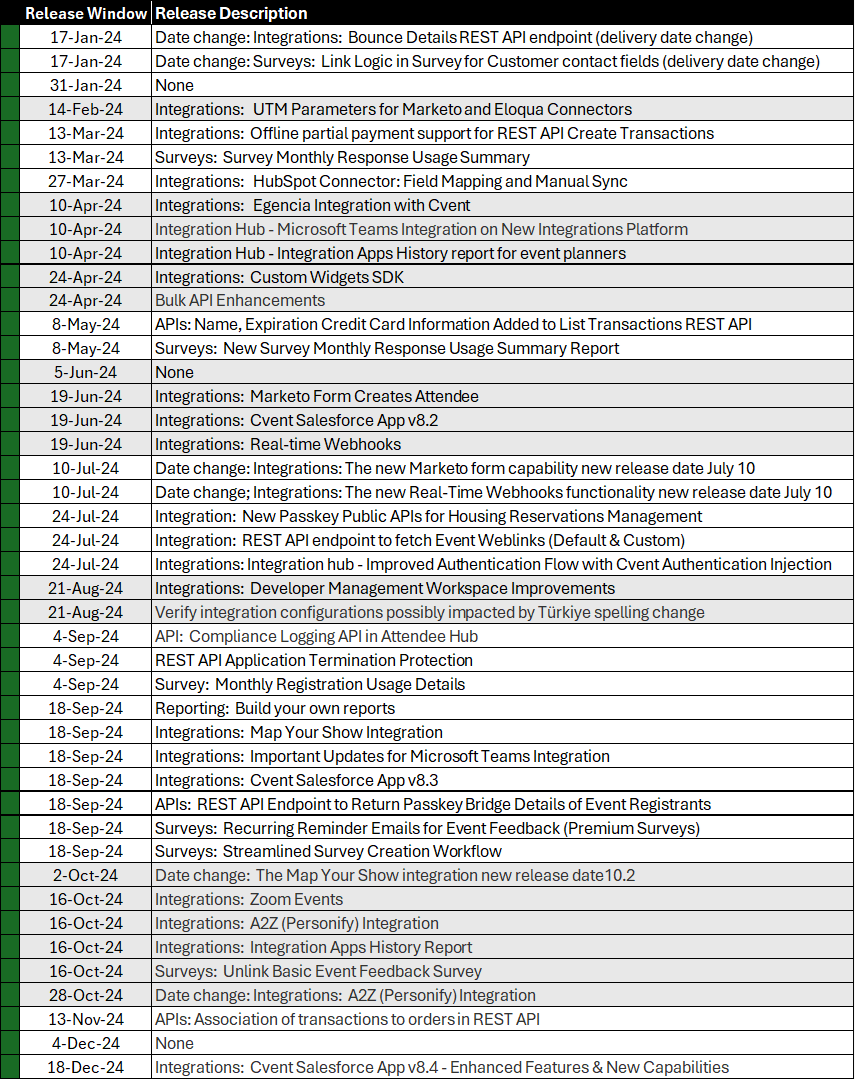 | Release Window | Release Description |
|---|---|
| 17-Jan-24 | Date change: Integrations: Bounce Details REST API endpoint (delivery date change) |
| 17-Jan-24 | Date change: Surveys: Link Logic in Survey for Customer contact fields (delivery date change) |
| 31-Jan-24 | None |
| 14-Feb-24 | Integrations: UTM Parameters for Marketo and Eloqua Connectors |
| 13-Mar-24 | Integrations: Offline partial payment support for REST API Create Transactions |
| 13-Mar-24 | Surveys: Survey Monthly Response Usage Summary |
| 27-Mar-24 | Integrations: HubSpot Connector: Field Mapping and Manual Sync |
| 10-Apr-24 | Integrations: Egencia Integration with Cvent |
| 10-Apr-24 | Integration Hub - Microsoft Teams Integration on New Integrations Platform |
| 10-Apr-24 | Integration Hub - Integration Apps History report for event planners |
| 24-Apr-24 | Integrations: Custom Widgets SDK |
| 24-Apr-24 | Bulk API Enhancements |
| 8-May-24 | APIs: Name, Expiration Credit Card Information Added to List Transactions REST API |
| 8-May-24 | Surveys: New Survey Monthly Response Usage Summary Report |
| 5-Jun-24 | None |
| 19-Jun-24 | Integrations: Marketo Form Creates Attendee |
| 19-Jun-24 | Integrations: Cvent Salesforce App v8.2 |
| 19-Jun-24 | Integrations: Real-time Webhooks |
| 10-Jul-24 | Date change: Integrations: The new Marketo form capability new release date July 10 |
| 10-Jul-24 | Date change; Integrations: The new Real-Time Webhooks functionality new release date July 10 |
| 24-Jul-24 | Integration: New Passkey Public APIs for Housing Reservations Management |
| 24-Jul-24 | Integration: REST API endpoint to fetch Event Weblinks (Default & Custom) |
| 24-Jul-24 | Integrations: Integration hub - Improved Authentication Flow with Cvent Authentication Injection |
| 21-Aug-24 | Integrations: Developer Management Workspace Improvements |
| 21-Aug-24 | Verify integration configurations possibly impacted by Türkiye spelling change |
| 4-Sep-24 | API: Compliance Logging API in Attendee Hub |
| 4-Sep-24 | REST API Application Termination Protection |
| 4-Sep-24 | Survey: Monthly Registration Usage Details |
| 18-Sep-24 | Reporting: Build your own reports |
| 18-Sep-24 | Integrations: Map Your Show Integration |
| 18-Sep-24 | Integrations: Important Updates for Microsoft Teams Integration |
| 18-Sep-24 | Integrations: Cvent Salesforce App v8.3 |
| 18-Sep-24 | APIs: REST API Endpoint to Return Passkey Bridge Details of Event Registrants |
| 18-Sep-24 | Surveys: Recurring Reminder Emails for Event Feedback (Premium Surveys) |
| 18-Sep-24 | Surveys: Streamlined Survey Creation Workflow |
| 2-Oct-24 | Date change: The Map Your Show integration new release date10.2 |
| 16-Oct-24 | Integrations: Zoom Events |
| 16-Oct-24 | Integrations: A2Z (Personify) Integration |
| 16-Oct-24 | Integrations: Integration Apps History Report |
| 16-Oct-24 | Surveys: Unlink Basic Event Feedback Survey |
| 28-Oct-24 | Date change: Integrations: A2Z (Personify) Integration |
| 13-Nov-24 | APIs: Association of transactions to orders in REST API |
| 4-Dec-24 | None |
| 18-Dec-24 | Integrations: Cvent Salesforce App v8.4 - Enhanced Features & New Capabilities |